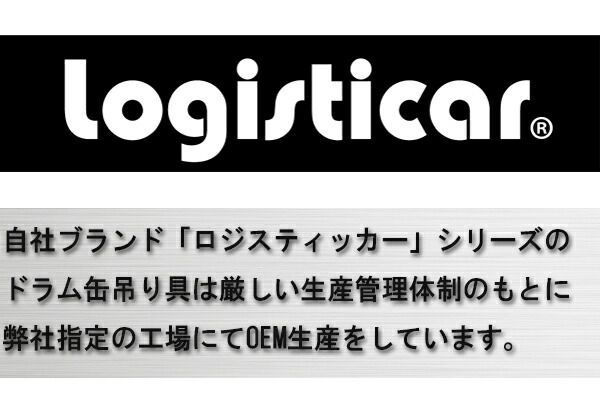 logisticar®

自社ブランド「ロジスティッカー」シリーズのドラム缶吊り具は厳しい生産管理体制のもとに弊社指定の工場にてOEM生産をしています。